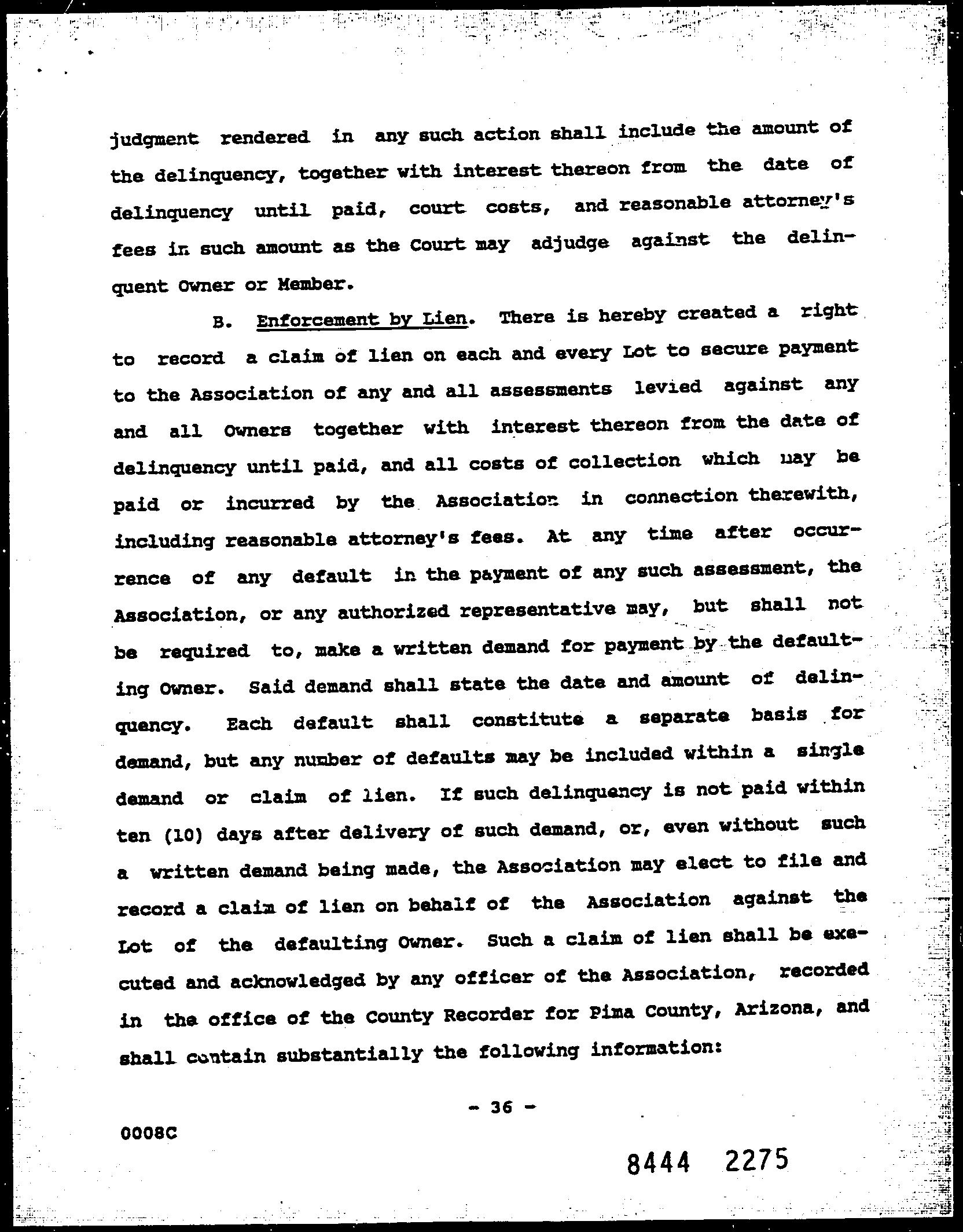 judgment rendered in any such action shall include the amount of the delinquency, together with interest thereon from the date of delinquency until paid, court costs, and reasonable attorney's fees in such amount as the Court may adjudge against the delinquent Owner or Member.

B. Enforcement by Lien. There is hereby created a right to record a claim of lien on each and every Lot to secure payment to the Association of any and all assessments levied against any and all Owners together with interest thereon from the date of delinquency until paid, and all costs of collection which may be paid or incurred by the Association in connection therewith, including reasonable attorney's fees. At any time after occurrence of any default in the payment of any such assessment, the Association, or any authorized representative may, but shall not be required to, make a written demand for payment by the defaulting Owner. Said demand shall state the date and amount of delinquency. Each default shall constitute a separate basis for demand, but any number of defaults may be included within a single demand or claim of lien. If such delinquency is not paid within ten (10) days after delivery of such demand, or, even without such a written demand being made, the Association may elect to file and record a claim of lien on behalf of the Association against the Lot of the defaulting Owner. Such a claim of lien shall be executed and acknowledged by any officer of the Association, recorded in the office of the County Recorder for Pima County, Arizona, and shall contain substantially the following information:

- 36 -

0008C

8444 2275